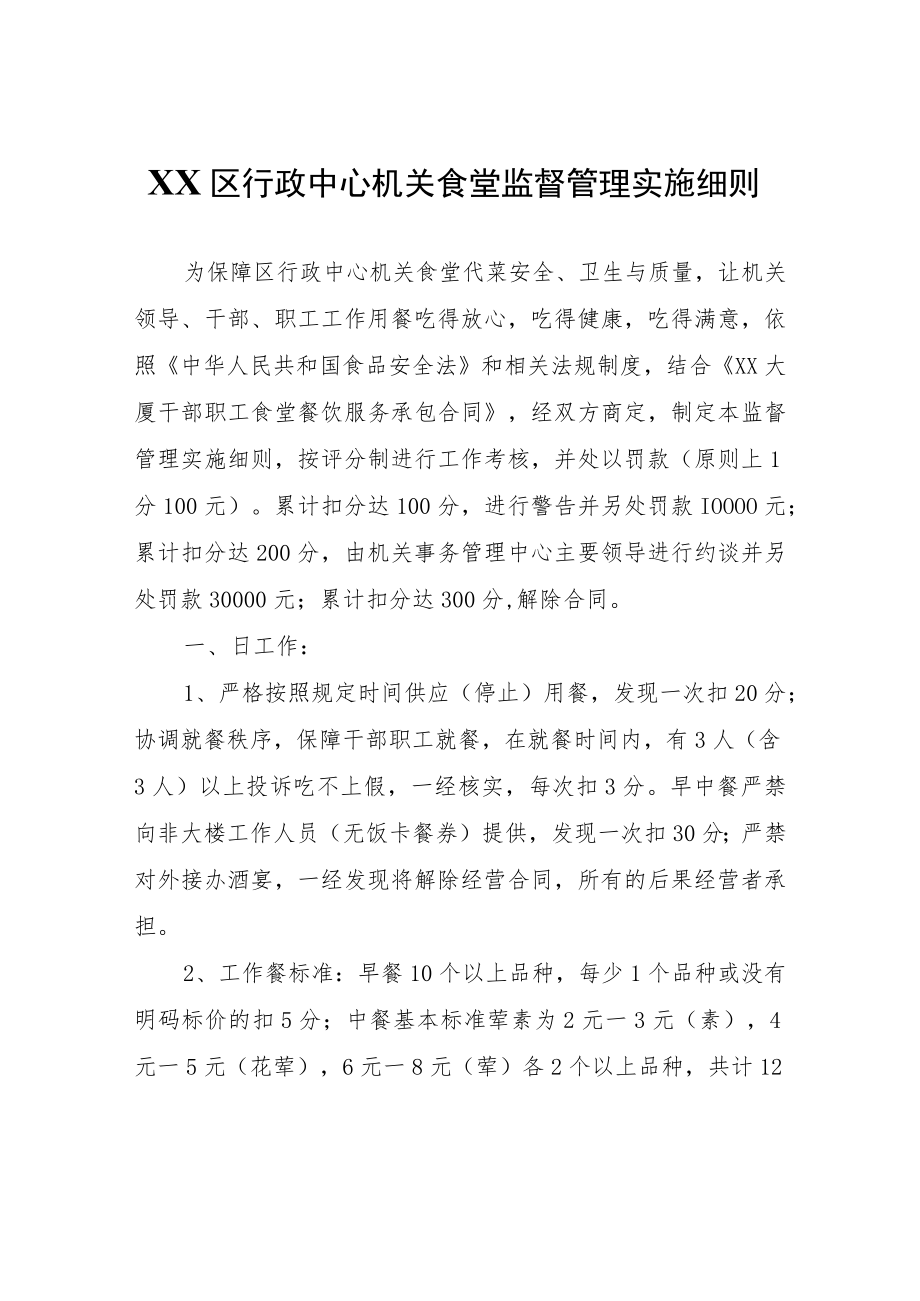 XX区行政中心机关食堂监督管理实施细则

为保障区行政中心机关食堂代菜安全、卫生与质量，让机关领导、干部、职工工作用餐吃得放心，吃得健康，吃得满意，依照《中华人民共和国食品安全法》和相关法规制度，结合《XX大厦干部职工食堂餐饮服务承包合同》，经双方商定，制定本监督管理实施细则，按评分制进行工作考核，并处以罚款（原则上1分100元）。累计扣分达100分，进行警告并另处罚款I0000元；累计扣分达200分，由机关事务管理中心主要领导进行约谈并另处罚款30000元；累计扣分达300分,解除合同。

一、日工作：

1、严格按照规定时间供应（停止）用餐，发现一次扣20分；协调就餐秩序，保障干部职工就餐，在就餐时间内，有3人（含3人）以上投诉吃不上假，一经核实，每次扣3分。早中餐严禁向非大楼工作人员（无饭卡餐券）提供，发现一次扣30分；严禁对外接办酒宴，一经发现将解除经营合同，所有的后果经营者承担。

2、工作餐标准：早餐10个以上品种，每少1个品种或没有明码标价的扣5分；中餐基本标准荤素为2元一3元（素），4元一5元（花荤），6元一8元（荤）各2个以上品种，共计12